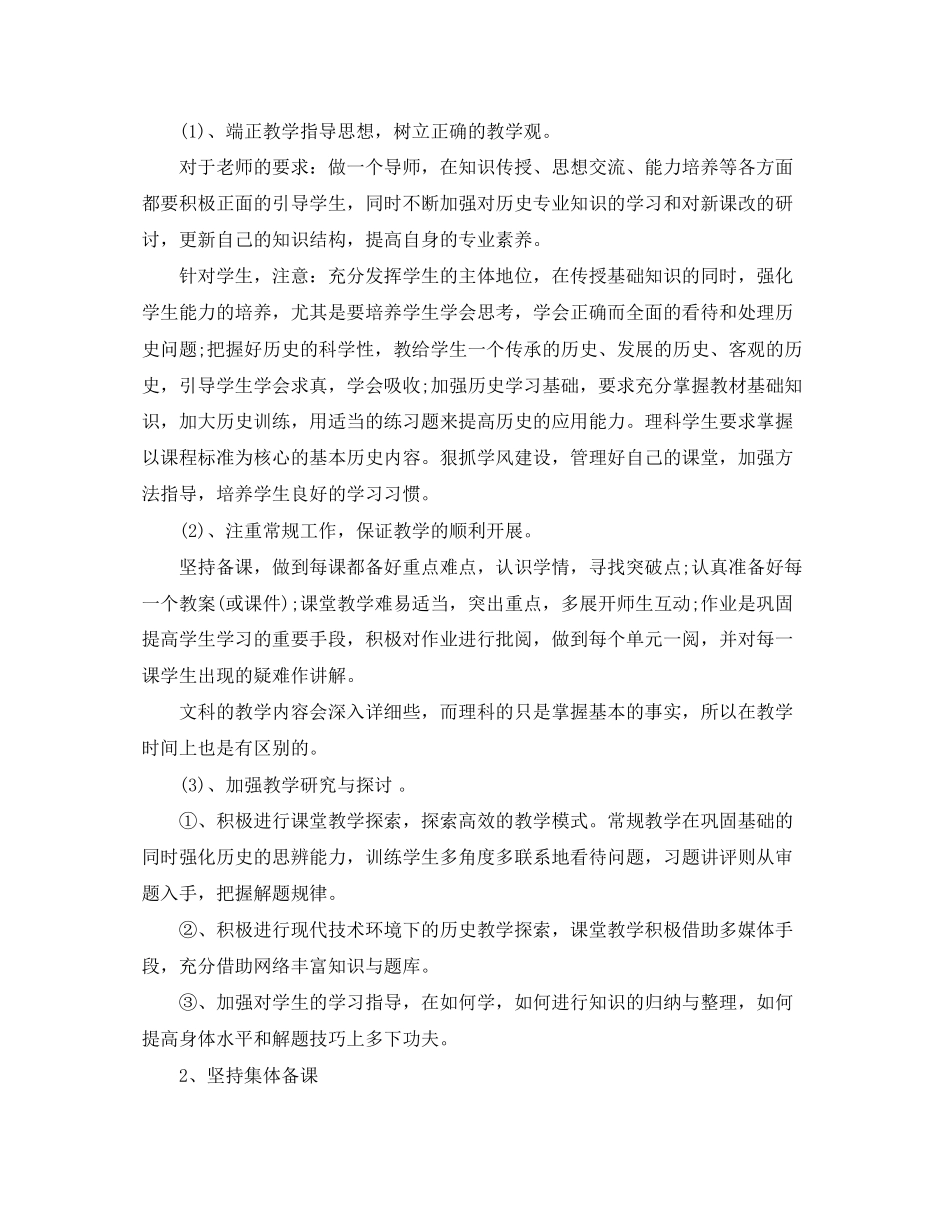 (1)、端正教学指导思想，树立正确的教学观。

对于老师的要求：做一个导师，在知识传授、思想交流、能力培养等各方面都要积极正面的引导学生，同时不断加强对历史专业知识的学习和对新课改的研讨，更新自己的知识结构，提高自身的专业素养。

针对学生，注意：充分发挥学生的主体地位，在传授基础知识的同时，强化学生能力的培养，尤其是要培养学生学会思考，学会正确而全面的看待和处理历史问题;把握好历史的科学性，教给学生一个传承的历史、发展的历史、客观的历史，引导学生学会求真，学会吸收;加强历史学习基础，要求充分掌握教材基础知识，加大历史训练，用适当的练习题来提高历史的应用能力。理科学生要求掌握以课程标准为核心的基本历史内容。狠抓学风建设，管理好自己的课堂，加强方法指导，培养学生良好的学习习惯。

(2)、注重常规工作，保证教学的顺利开展。

坚持备课，做到每课都备好重点难点，认识学情，寻找突破点;认真准备好每一个教案(或课件);课堂教学难易适当，突出重点，多展开师生互动;作业是巩固提高学生学习的重要手段，积极对作业进行批阅，做到每个单元一阅，并对每一课学生出现的疑难作讲解。

文科的教学内容会深入详细些，而理科的只是掌握基本的事实，所以在教学时间上也是有区别的。

(3)、加强教学研究与探讨 。

①、积极进行课堂教学探索，探索高效的教学模式。常规教学在巩固基础的同时强化历史的思辨能力，训练学生多角度多联系地看待问题，习题讲评则从审题入手，把握解题规律。

②、积极进行现代技术环境下的历史教学探索，课堂教学积极借助多媒体手段，充分借助网络丰富知识与题库。

③、加强对学生的学习指导，在如何学，如何进行知识的归纳与整理，如何提高身体水平和解题技巧上多下功夫。

2、坚持集体备课